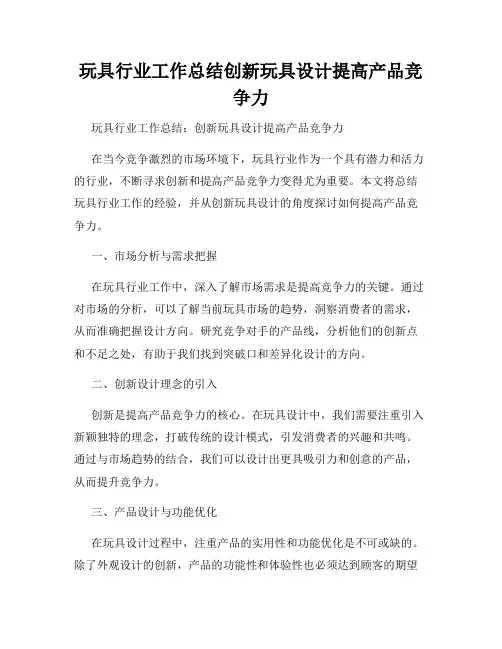 玩具行业工作总结创新玩具设计提高产品竞争力

玩具行业工作总结：创新玩具设计提高产品竞争力

在当今竞争激烈的市场环境下，玩具行业作为一个具有潜力和活力的行业，不断寻求创新和提高产品竞争力变得尤为重要。本文将总结玩具行业工作的经验，并从创新玩具设计的角度探讨如何提高产品竞争力。

一、市场分析与需求把握

在玩具行业工作中，深入了解市场需求是提高竞争力的关键。通过对市场的分析，可以了解当前玩具市场的趋势，洞察消费者的需求，从而准确把握设计方向。研究竞争对手的产品线，分析他们的创新点和不足之处，有助于我们找到突破口和差异化设计的方向。

二、创新设计理念的引入

创新是提高产品竞争力的核心。在玩具设计中，我们需要注重引入新颖独特的理念，打破传统的设计模式，引发消费者的兴趣和共鸣。通过与市场趋势的结合，我们可以设计出更具吸引力和创意的产品，从而提升竞争力。

三、产品设计与功能优化

在玩具设计过程中，注重产品的实用性和功能优化是不可或缺的。除了外观设计的创新，产品的功能性和体验性也必须达到顾客的期望